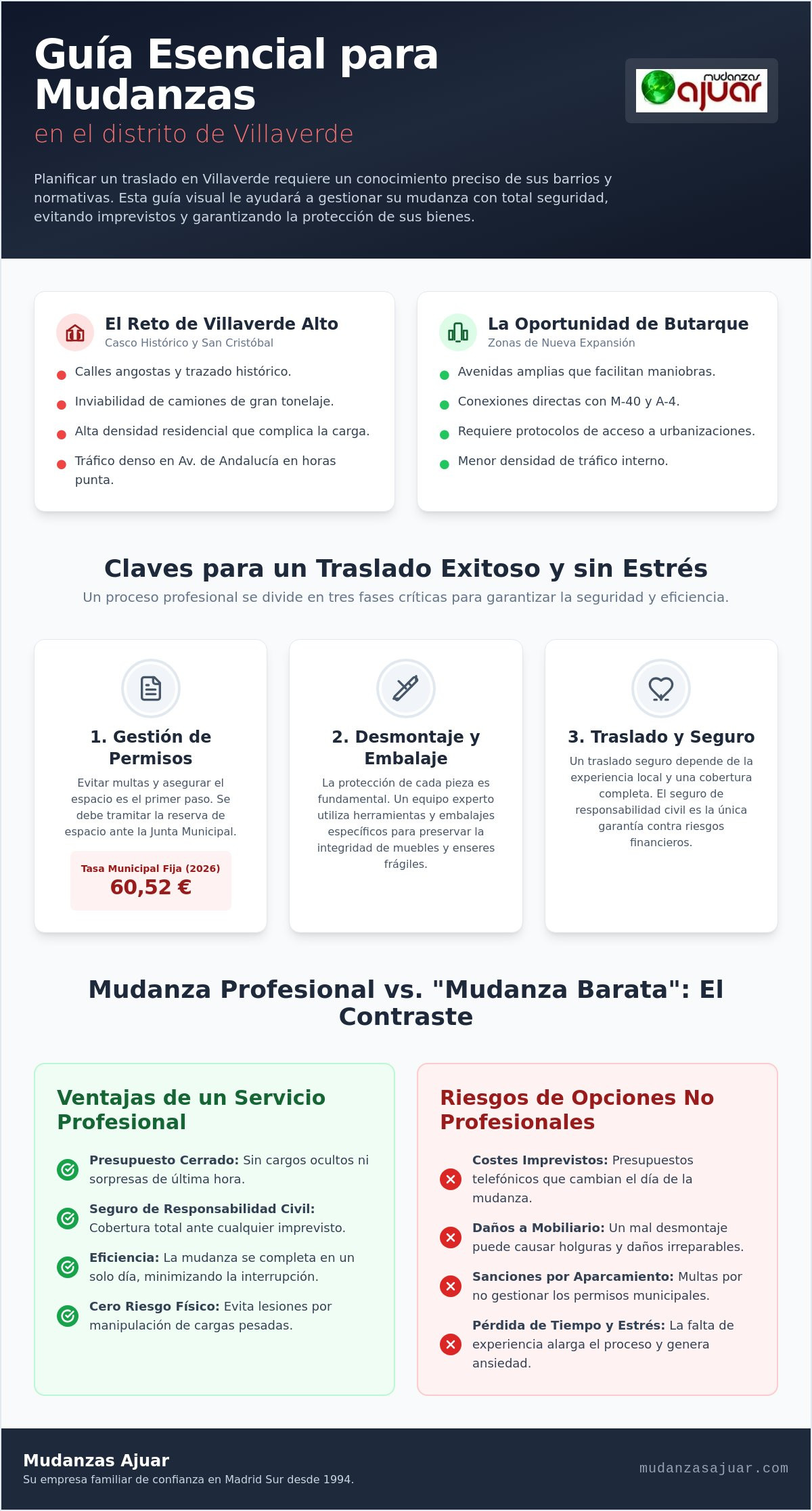 Guía Esencial para Mudanzas
en el distrito de Villaverde

mudanzas ajuar

Planificar un traslado en Villaverde requiere un conocimiento preciso de sus barrios y normativas. Esta guía visual le ayudará a gestionar su mudanza con total seguridad, evitando imprevistos y garantizando la protección de sus bienes.

El Reto de Villaverde Alto
Casco Histórico y San Cristóbal

• Calles angostas y trazado histórico.
• Inviabilidad de camiones de gran tonelaje.
• Alta densidad residencial que complica la carga.
• Tráfico denso en Av. de Andalucía en horas punta.

La Oportunidad de Butarque
Zonas de Nueva Expansión

• Avenidas amplias que facilitan maniobras.
• Conexiones directas con M-40 y A-4.
• Requiere protocolos de acceso a urbanizaciones.
• Menor densidad de tráfico interno.

Claves para un Traslado Exitoso y sin Estrés
Un proceso profesional se divide en tres fases críticas para garantizar la seguridad y eficiencia.

1. Gestión de Permisos
Evitar multas y asegurar el espacio es el primer paso. Se debe tramitar la reserva de espacio ante la Junta Municipal.
Tasa Municipal Fija (2026)
60,52 €

2. Desmontaje y Embalaje
La protección de cada pieza es fundamental. Un equipo experto utiliza herramientas y embalajes específicos para preservar la integridad de muebles y enseres frágiles.

3. Traslado y Seguro
Un traslado seguro depende de la experiencia local y una cobertura completa. El seguro de responsabilidad civil es la única garantía contra riesgos financieros.

Mudanza Profesional vs. "Mudanza Barata": El Contraste

Ventajas de un Servicio Profesional

Presupuesto Cerrado: Sin cargos ocultos ni sorpresas de última hora.
Seguro de Responsabilidad Civil: Cobertura total ante cualquier imprevisto.
Eficiencia: La mudanza se completa en un solo día, minimizando la interrupción.
Cero Riesgo Físico: Evita lesiones por manipulación de cargas pesadas.

Riesgos de Opciones No Profesionales

Costes Imprevistos: Presupuestos telefónicos que cambian el día de la mudanza.
Daños a Mobiliario: Un mal desmontaje puede causar holguras y daños irreparables.
Sanciones por Aparcamiento: Multas por no gestionar los permisos municipales.
Pérdida de Tiempo y Estrés: La falta de experiencia alarga el proceso y genera ansiedad.

Mudanzas Ajuar
Su empresa familiar de confianza en Madrid Sur desde 1994.
mudanzasajuar.com